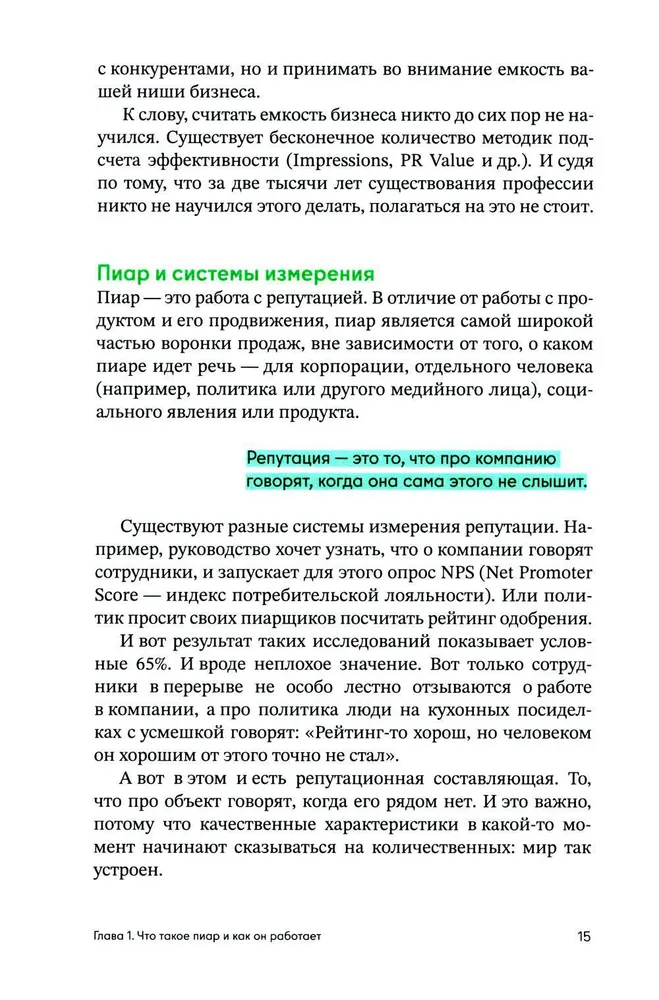 с конкурентами, но и принимать во внимание емкость вашей ниши бизнеса.

К слову, считать емкость бизнеса никто до сих пор не научился. Существует бесконечное количество методик подсчета эффективности (Impressions, PR Value и др.). И судя по тому, что за две тысячи лет существования профессии никто не научился этого делать, полагаться на это не стоит.

Пиар и системы измерения

Пиар — это работа с репутацией. В отличие от работы с продуктом и его продвижения, пиар является самой широкой частью воронки продаж, вне зависимости от того, о каком пиаре идет речь — для корпорации, отдельного человека (например, политика или другого медийного лица), социального явления или продукта.

Репутация — это то, что про компанию говорят, когда она сама этого не слышит.

Существуют разные системы измерения репутации. Например, руководство хочет узнать, что о компании говорят сотрудники, и запускает для этого опрос NPS (Net Promoter Score — индекс потребительской лояльности). Или политик просит своих пиарщиков посчитать рейтинг одобрения.

И вот результат таких исследований показывает условные 65%. И вроде неплохое значение. Вот только сотрудники в перерыве не особо лестно отзываются о работе в компании, а про политика люди на кухонных посиделках с усмешкой говорят: «Рейтинг-то хорош, но человеком он хорошим от этого точно не стал».

А вот в этом и есть репутационная составляющая. То, что про объект говорят, когда его рядом нет. И это важно, потому что качественные характеристики в какой-то момент начинают сказываться на количественных: мир так устроен.

Глава 1. Что такое пиар и как он работает 15